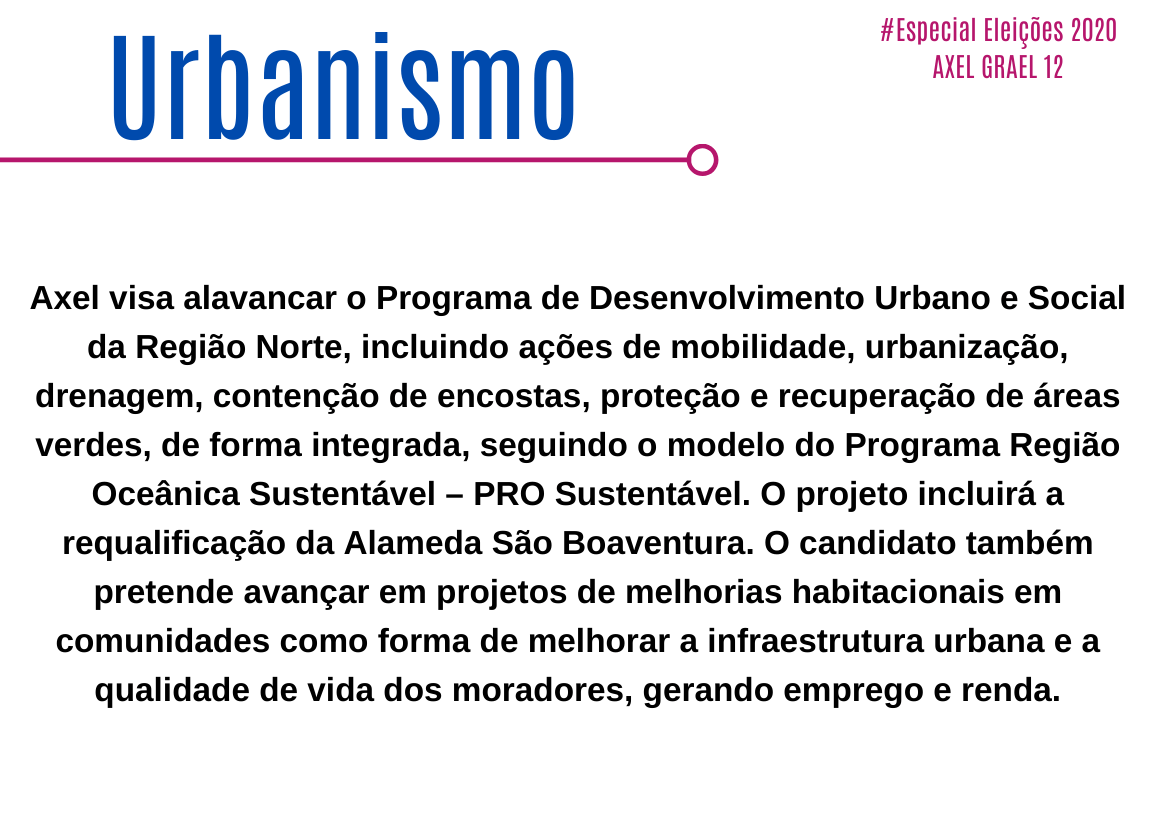 Urbanismo

#Especial Eleições 2020
AXEL GRAEL 12

Axel visa alavancar o Programa de Desenvolvimento Urbano e Social da Região Norte, incluindo ações de mobilidade, urbanização, drenagem, contenção de encostas, proteção e recuperação de áreas verdes, de forma integrada, seguindo o modelo do Programa Região Oceânica Sustentável – PRO Sustentável. O projeto incluirá a requalificação da Alameda São Boaventura. O candidato também pretende avançar em projetos de melhorias habitacionais em comunidades como forma de melhorar a infraestrutura urbana e a qualidade de vida dos moradores, gerando emprego e renda.